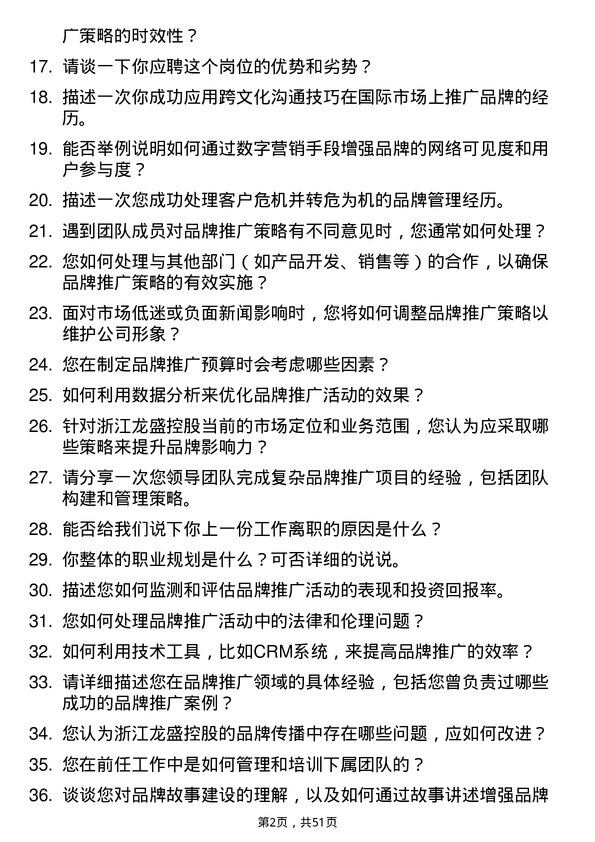 广策略的时效性？

17. 请谈一下你应聘这个岗位的优势和劣势？

18. 描述一次你成功应用跨文化沟通技巧在国际市场上推广品牌的经历。

19. 能否举例说明如何通过数字营销手段增强品牌的网络可见度和用户参与度？

20. 描述一次您成功处理客户危机并转危为机的品牌管理经历。

21. 遇到团队成员对品牌推广策略有不同意见时，您通常如何处理？

22. 您如何处理与其他部门（如产品开发、销售等）的合作，以确保品牌推广策略的有效实施？

23. 面对市场低迷或负面新闻影响时，您将如何调整品牌推广策略以维护公司形象？

24. 您在制定品牌推广预算时会考虑哪些因素？

25. 如何利用数据分析来优化品牌推广活动的效果？

26. 针对浙江龙盛控股当前的市场定位和业务范围，您认为应采取哪些策略来提升品牌影响力？

27. 请分享一次您领导团队完成复杂品牌推广项目的经验，包括团队构建和管理策略。

28. 能否给我们说下你上一份工作离职的原因是什么？

29. 你整体的职业规划是什么？可否详细的说说。

30. 描述您如何监测和评估品牌推广活动的表现和投资回报率。

31. 您如何处理品牌推广活动中的法律和伦理问题？

32. 如何利用技术工具，比如CRM系统，来提高品牌推广的效率？

33. 请详细描述您在品牌推广领域的具体经验，包括您曾负责过哪些成功的品牌推广案例？

34. 您认为浙江龙盛控股的品牌传播中存在哪些问题，应如何改进？

35. 您在前任工作中是如何管理和培训下属团队的？

36. 谈谈您对品牌故事建设的理解，以及如何通过故事讲述增强品牌

第2页，共51页